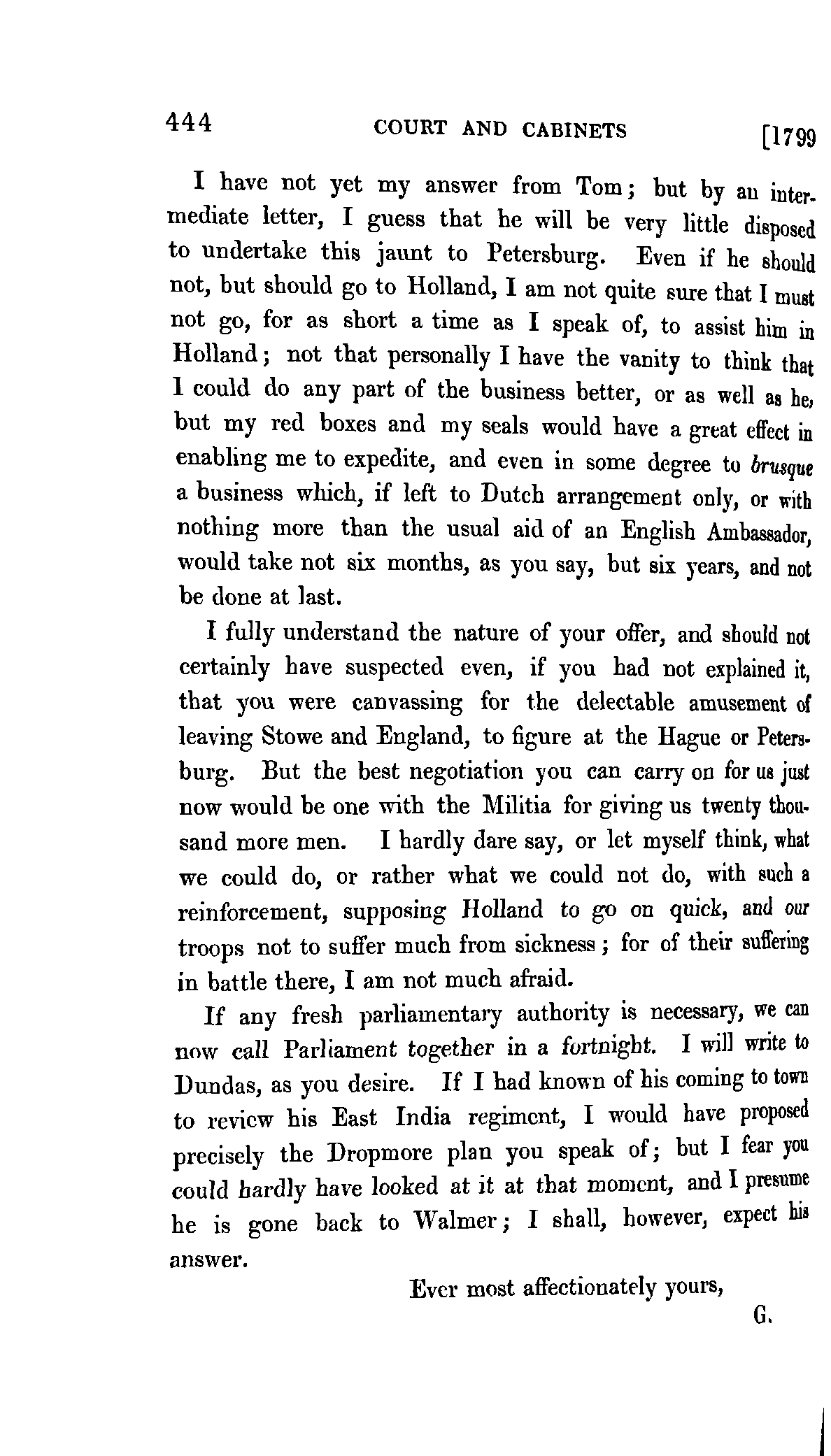 444 COURT AND CABINETS [1799

I have not yet my answer from Tom; but by an intermediate letter, I guess that he will be very little disposed to undertake this jaunt to Petersburg. Even if he should not, but should go to Holland, I am not quite sure that I must not go, for as short a time as I speak of, to assist him in Holland; not that personally I have the vanity to think that I could do any part of the business better, or as well as he, but my red boxes and my seals would have a great effect in enabling me to expedite, and even in some degree to brusque a business which, if left to Dutch arrangement only, or with nothing more than the usual aid of an English Ambassador, would take not six months, as you say, but six years, and not be done at last.

I fully understand the nature of your offer, and should not certainly have suspected even, if you had not explained it, that you were canvassing for the delectable amusement of leaving Stowe and England, to figure at the Hague or Petersburg. But the best negotiation you can carry on for us just now would be one with the Militia for giving us twenty thousand more men. I hardly dare say, or let myself think, what we could do, or rather what we could not do, with such a reinforcement, supposing Holland to go on quick, and our troops not to suffer much from sickness; for of their suffering in battle there, I am not much afraid.

If any fresh parliamentary authority is necessary, we can now call Parliament together in a fortnight. I will write to Dundas, as you desire. If I had known of his coming to town to review his East India regiment, I would have proposed precisely the Dropmore plan you speak of; but I fear you could hardly have looked at it at that moment, and I presume he is gone back to Walmer; I shall, however, expect his answer.

Ever most affectionately yours,

G.